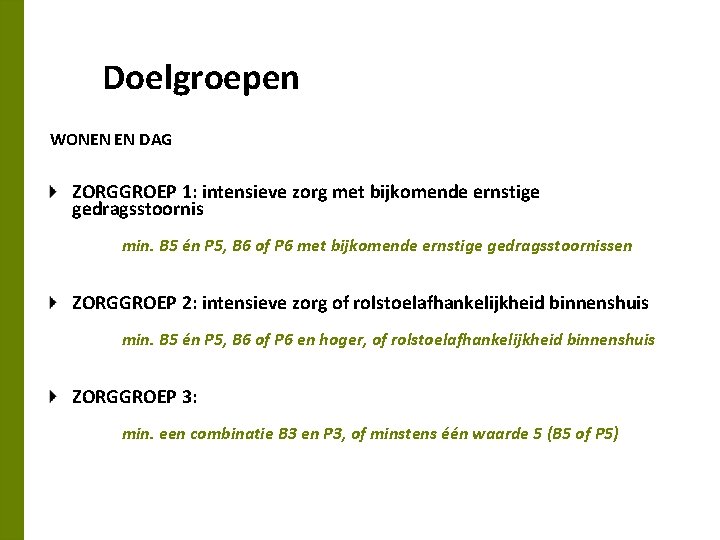 Doelgroepen

WONEN EN DAG

ZORGGROEP 1: intensieve zorg met bijkomende ernstige gedragsstoornis

min. B5 én P5, B6 of P6 met bijkomende ernstige gedragsstoornissen

ZORGGROEP 2: intensieve zorg of rolstoelafhankelijkheid binnenshuis

min. B5 én P5, B6 of P6 en hoger, of rolstoelafhankelijkheid binnenshuis

ZORGGROEP 3:

min. een combinatie B3 en P3, of minstens één waarde 5 (B5 of P5)